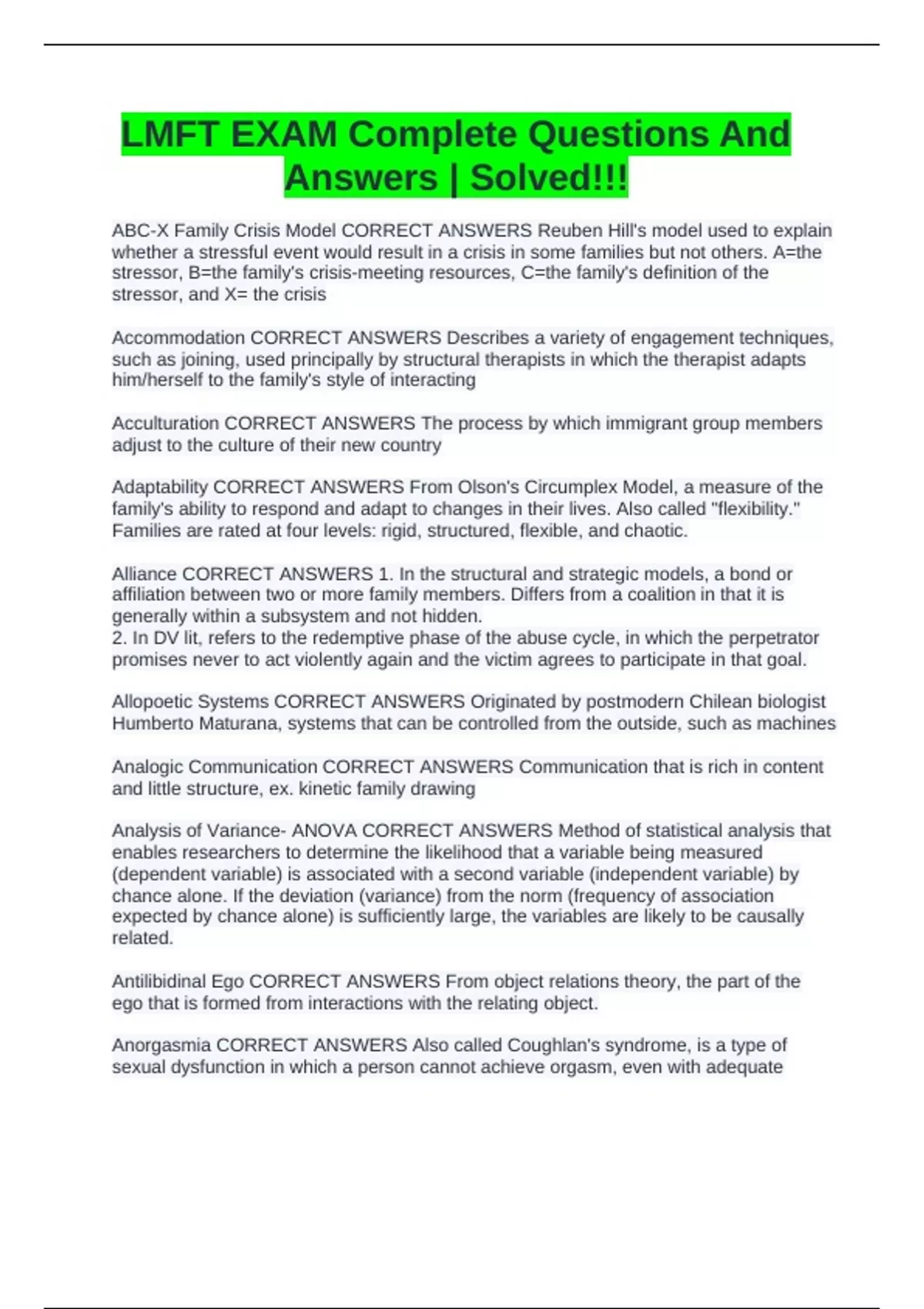 LMFT EXAM Complete Questions And Answers | Solved!!!

ABC-X Family Crisis Model CORRECT ANSWERS Reuben Hill's model used to explain whether a stressful event would result in a crisis in some families but not others. A=the stressor, B=the family's crisis-meeting resources, C=the family's definition of the stressor, and X= the crisis

Accommodation CORRECT ANSWERS Describes a variety of engagement techniques, such as joining, used principally by structural therapists in which the therapist adapts him/herself to the family's style of interacting

Acculturation CORRECT ANSWERS The process by which immigrant group members adjust to the culture of their new country

Adaptability CORRECT ANSWERS From Olson's Circumplex Model, a measure of the family's ability to respond and adapt to changes in their lives. Also called "flexibility." Families are rated at four levels: rigid, structured, flexible, and chaotic.

Alliance CORRECT ANSWERS 1. In the structural and strategic models, a bond or affiliation between two or more family members. Differs from a coalition in that it is generally within a subsystem and not hidden.
2. In DV lit, refers to the redemptive phase of the abuse cycle, in which the perpetrator promises never to act violently again and the victim agrees to participate in that goal.

Allopoetic Systems CORRECT ANSWERS Originated by postmodern Chilean biologist Humberto Maturana, systems that can be controlled from the outside, such as machines

Analogic Communication CORRECT ANSWERS Communication that is rich in content and little structure, ex. kinetic family drawing

Analysis of Variance- ANOVA CORRECT ANSWERS Method of statistical analysis that enables researchers to determine the likelihood that a variable being measured (dependent variable) is associated with a second variable (independent variable) by chance alone. If the deviation (variance) from the norm (frequency of association expected by chance alone) is sufficiently large, the variables are likely to be causally related.

Antilibidinal Ego CORRECT ANSWERS From object relations theory, the part of the ego that is formed from interactions with the relating object.

Anorgasmia CORRECT ANSWERS Also called Coughlan's syndrome, is a type of sexual dysfunction in which a person cannot achieve orgasm, even with adequate